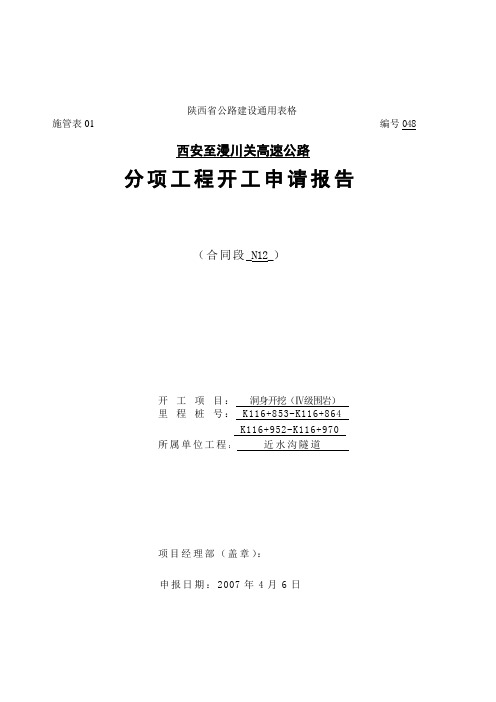 陕西省公路建设通用表格

施管表 01

编号 048

西安至漫川关高速公路

分项工程开工申请报告

（合同段 N12 ）

开 工 项 目： 洞身开挖（Ⅳ级围岩）
里 程 桩 号： K116+853-K116+864
K116+952-K116+970
所属单位工程： 近水沟隧道

项目经理部（盖章）：

申报日期：2007 年 4 月 6 日